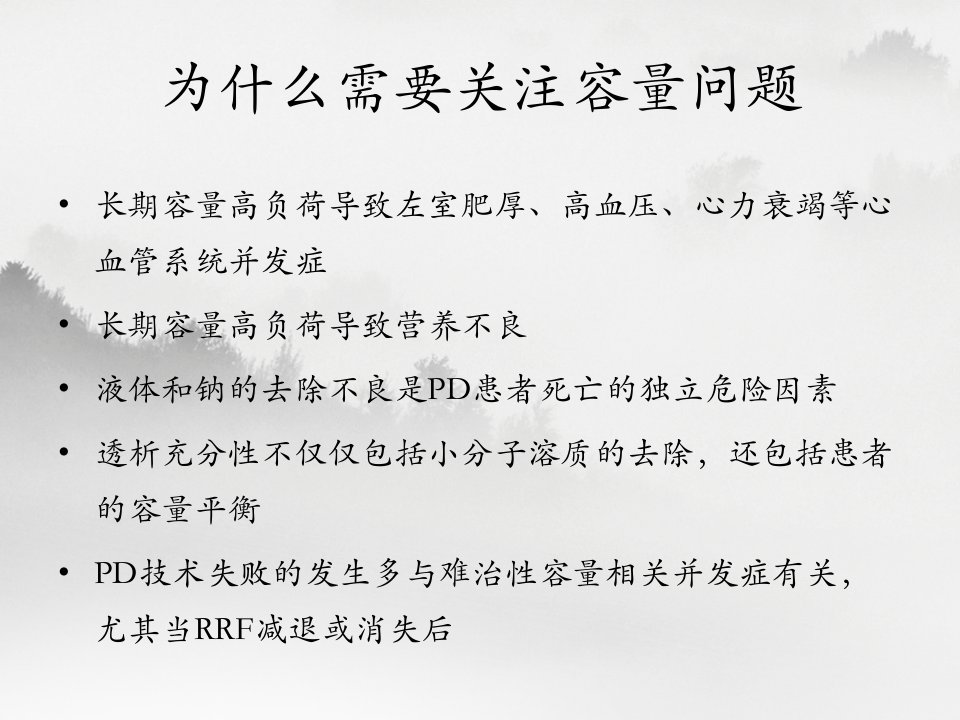 为什么需要关注容量问题

• 长期容量高负荷导致左室肥厚、高血压、心力衰竭等心血管系统并发症

• 长期容量高负荷导致营养不良

• 液体和钠的去除不良是PD患者死亡的独立危险因素

• 透析充分性不仅仅包括小分子溶质的去除，还包括患者的容量平衡

• PD技术失败的发生多与难治性容量相关并发症有关，尤其当RRF减退或消失后